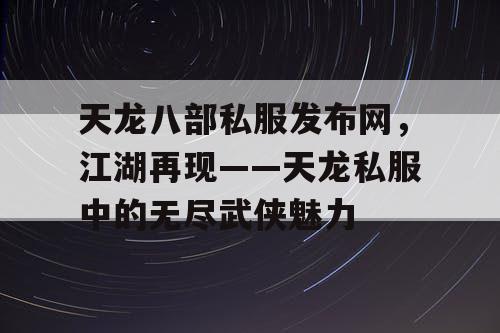 天龙八部私服发布网，江湖再现——天龙私服中的无尽武侠魅力